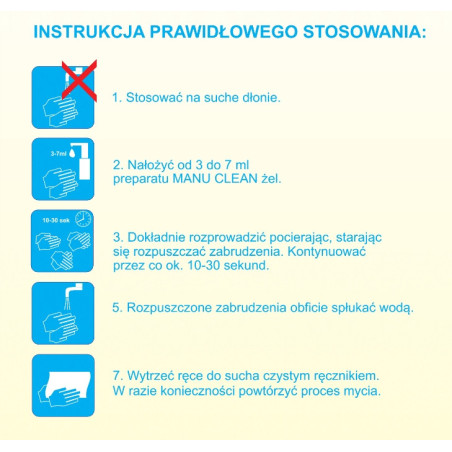 INSTRUKCJA PRAWIDŁOWEGO STOSOWANIA:

1. Stosować na suche dłonie.

3-7ml

2. Nałożyć od 3 do 7 ml preparatu MANU CLEAN żel.

10-30 sek

3. Dokładnie rozprowadzić pocierając, starając się rozpuszczać zabrudzenia. Kontynuować przez co ok. 10-30 sekund.

5. Rozpuszczone zabrudzenia obficie spłukać wodą.

7. Wytrzeć ręce do sucha czystym ręcznikiem. W razie konieczności powtórzyć proces mycia.